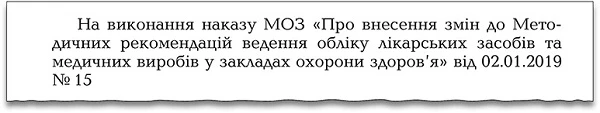 На виконання наказу МОЗ «Про внесення змін до Методичних рекомендацій ведення обліку лікарських засобів та медичних виробів у закладах охорони здоров'я» від 02.01.2019 № 15